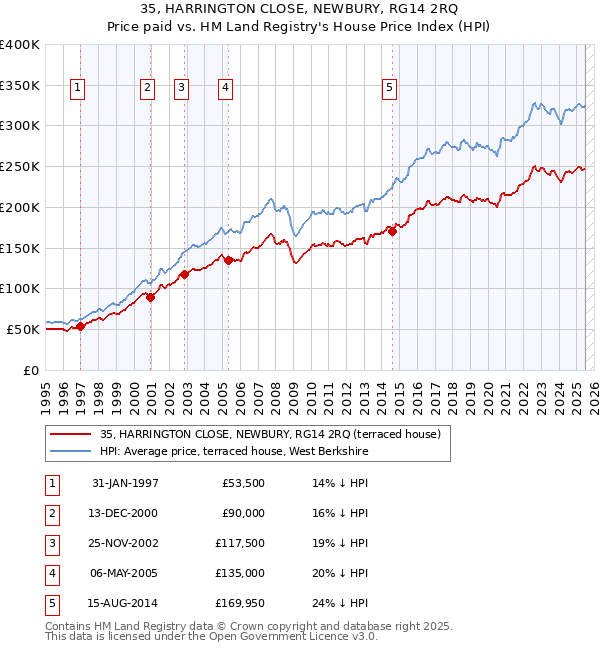 35, HARRINGTON CLOSE, NEWBURY, RG14 2RQ
Price paid vs. HM Land Registry's House Price Index (HPI)

£400K
£350K
£300K
£250K
£200K
£150K
£100K
£50K
£0

1 2 3 4 5

1995 1996 1997 1998 1999 2000 2001 2002 2003 2004 2005 2006 2007 2008 2009 2010 2011 2012 2013 2014 2015 2016 2017 2018 2019 2020 2021 2022 2023 2024 2025 2026

35, HARRINGTON CLOSE, NEWBURY, RG14 2RQ (terraced house)
HPI: Average price, terraced house, West Berkshire

| 1 | 31-JAN-1997 | £53,500 | 14% ↓ HPI |
|---|---|---|---|
| 2 | 13-DEC-2000 | £90,000 | 16% ↓ HPI |
| 3 | 25-NOV-2002 | £117,500 | 19% ↓ HPI |
| 4 | 06-MAY-2005 | £135,000 | 20% ↓ HPI |
| 5 | 15-AUG-2014 | £169,950 | 24% ↓ HPI |

Contains HM Land Registry data © Crown copyright and database right 2025.
This data is licensed under the Open Government Licence v3.0.